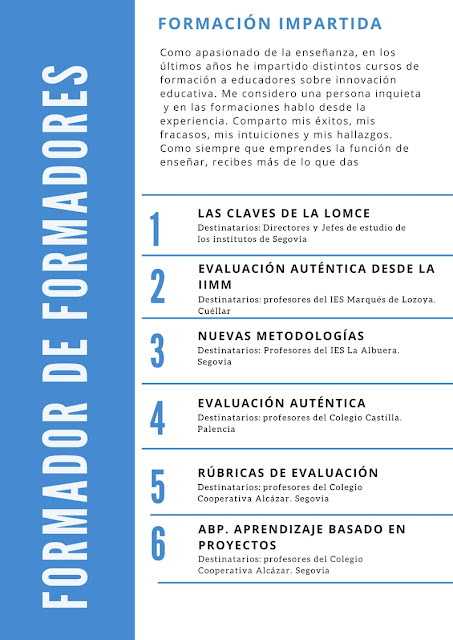 FORMADOR DE FORMADORES

FORMACIÓN IMPARTIDA

Como apasionado de la enseñanza, en los últimos años he impartido distintos cursos de formación a educadores sobre innovación educativa. Me considero una persona inquieta y en las formaciones hablo desde la experiencia. Comparto mis éxitos, mis fracasos, mis intuiciones y mis hallazgos. Como siempre que emprendes la función de enseñar, recibes más de lo que das

1
LAS CLAVES DE LA LOMCE
Destinatarios: Directores y Jefes de estudio de los institutos de Segovia

2
EVALUACIÓN AUTÉNTICA DESDE LA IIMM
Destinatarios: profesores del IES Marqués de Lozoya. Cuéllar

3
NUEVAS METODOLOGÍAS
Destinatarios: Profesores del IES La Albuera. Segovia

4
EVALUACIÓN AUTÉNTICA
Destinatarios: profesores del Colegio Castilla. Palencia

5
RÚBRICAS DE EVALUACIÓN
Destinatarios: profesores del Colegio Cooperativa Alcázar. Segovia

6
ABP. APRENDIZAJE BASADO EN PROYECTOS
Destinatarios: profesores del Colegio Cooperativa Alcázar. Segovia